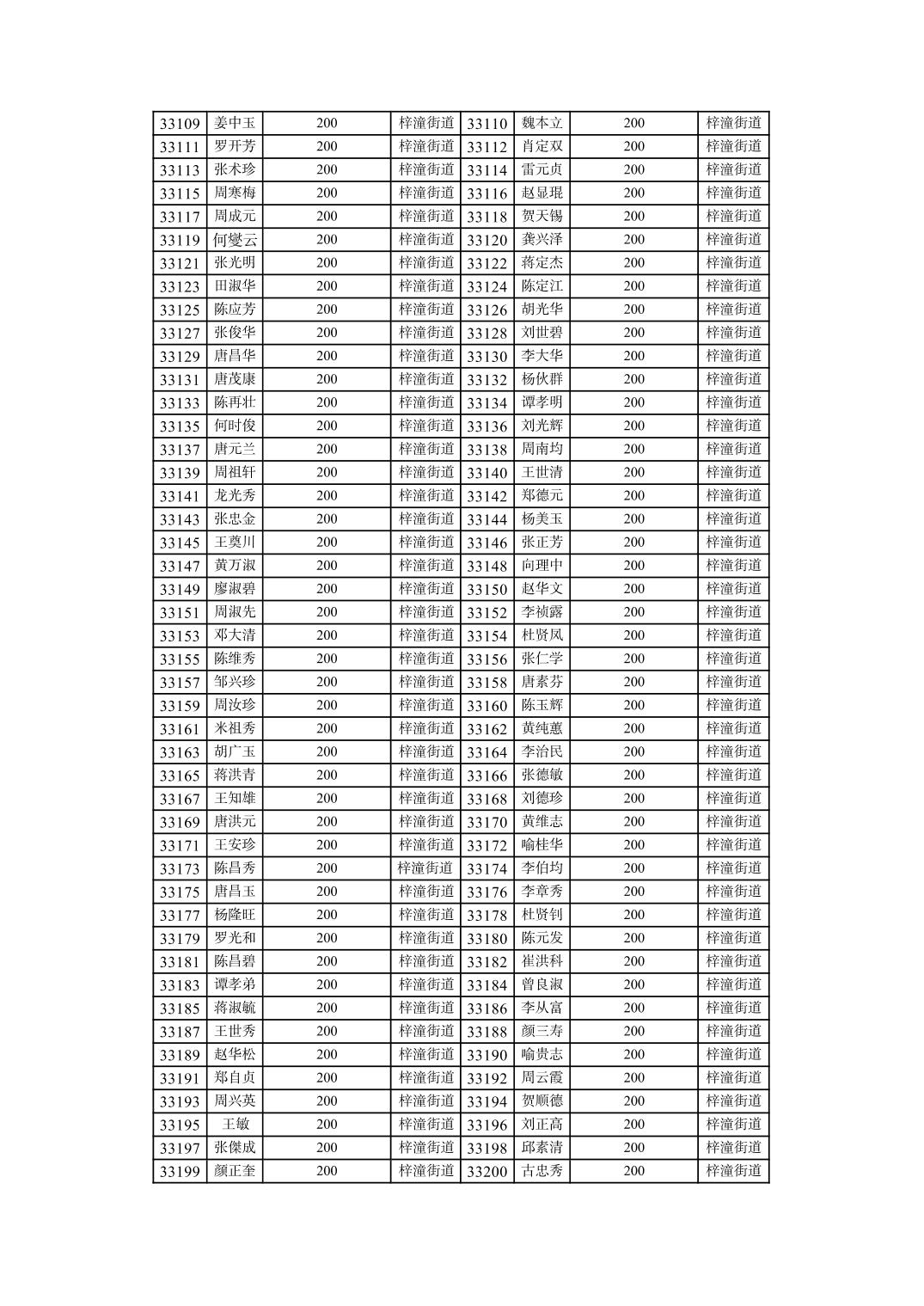 | 33109 | 姜中玉 | 200 | 梓潼街道 | 33110 | 魏本立 | 200 | 梓潼街道 |
|---|---|---|---|---|---|---|---|
| 33111 | 罗开芳 | 200 | 梓潼街道 | 33112 | 肖定双 | 200 | 梓潼街道 |
| 33113 | 张术珍 | 200 | 梓潼街道 | 33114 | 雷元贞 | 200 | 梓潼街道 |
| 33115 | 周寒梅 | 200 | 梓潼街道 | 33116 | 赵显琨 | 200 | 梓潼街道 |
| 33117 | 周成元 | 200 | 梓潼街道 | 33118 | 贺天锡 | 200 | 梓潼街道 |
| 33119 | 何燮云 | 200 | 梓潼街道 | 33120 | 龚兴泽 | 200 | 梓潼街道 |
| 33121 | 张光明 | 200 | 梓潼街道 | 33122 | 蒋定杰 | 200 | 梓潼街道 |
| 33123 | 田淑华 | 200 | 梓潼街道 | 33124 | 陈定江 | 200 | 梓潼街道 |
| 33125 | 陈应芳 | 200 | 梓潼街道 | 33126 | 胡光华 | 200 | 梓潼街道 |
| 33127 | 张俊华 | 200 | 梓潼街道 | 33128 | 刘世碧 | 200 | 梓潼街道 |
| 33129 | 唐昌华 | 200 | 梓潼街道 | 33130 | 李大华 | 200 | 梓潼街道 |
| 33131 | 唐茂康 | 200 | 梓潼街道 | 33132 | 杨伙群 | 200 | 梓潼街道 |
| 33133 | 陈再壮 | 200 | 梓潼街道 | 33134 | 谭孝明 | 200 | 梓潼街道 |
| 33135 | 何时俊 | 200 | 梓潼街道 | 33136 | 刘光辉 | 200 | 梓潼街道 |
| 33137 | 唐元兰 | 200 | 梓潼街道 | 33138 | 周南均 | 200 | 梓潼街道 |
| 33139 | 周祖轩 | 200 | 梓潼街道 | 33140 | 王世清 | 200 | 梓潼街道 |
| 33141 | 龙光秀 | 200 | 梓潼街道 | 33142 | 郑德元 | 200 | 梓潼街道 |
| 33143 | 张忠金 | 200 | 梓潼街道 | 33144 | 杨美玉 | 200 | 梓潼街道 |
| 33145 | 王奠川 | 200 | 梓潼街道 | 33146 | 张正芳 | 200 | 梓潼街道 |
| 33147 | 黄万淑 | 200 | 梓潼街道 | 33148 | 向理中 | 200 | 梓潼街道 |
| 33149 | 廖淑碧 | 200 | 梓潼街道 | 33150 | 赵华文 | 200 | 梓潼街道 |
| 33151 | 周淑先 | 200 | 梓潼街道 | 33152 | 李祯露 | 200 | 梓潼街道 |
| 33153 | 邓大清 | 200 | 梓潼街道 | 33154 | 杜贤凤 | 200 | 梓潼街道 |
| 33155 | 陈维秀 | 200 | 梓潼街道 | 33156 | 张仁学 | 200 | 梓潼街道 |
| 33157 | 邹兴珍 | 200 | 梓潼街道 | 33158 | 唐素芬 | 200 | 梓潼街道 |
| 33159 | 周汝珍 | 200 | 梓潼街道 | 33160 | 陈玉辉 | 200 | 梓潼街道 |
| 33161 | 米祖秀 | 200 | 梓潼街道 | 33162 | 黄纯蕙 | 200 | 梓潼街道 |
| 33163 | 胡广玉 | 200 | 梓潼街道 | 33164 | 李治民 | 200 | 梓潼街道 |
| 33165 | 蒋洪青 | 200 | 梓潼街道 | 33166 | 张德敏 | 200 | 梓潼街道 |
| 33167 | 王知雄 | 200 | 梓潼街道 | 33168 | 刘德珍 | 200 | 梓潼街道 |
| 33169 | 唐洪元 | 200 | 梓潼街道 | 33170 | 黄维志 | 200 | 梓潼街道 |
| 33171 | 王安珍 | 200 | 梓潼街道 | 33172 | 喻桂华 | 200 | 梓潼街道 |
| 33173 | 陈昌秀 | 200 | 梓潼街道 | 33174 | 李伯均 | 200 | 梓潼街道 |
| 33175 | 唐昌玉 | 200 | 梓潼街道 | 33176 | 李章秀 | 200 | 梓潼街道 |
| 33177 | 杨隆旺 | 200 | 梓潼街道 | 33178 | 杜贤钊 | 200 | 梓潼街道 |
| 33179 | 罗光和 | 200 | 梓潼街道 | 33180 | 陈元发 | 200 | 梓潼街道 |
| 33181 | 陈昌碧 | 200 | 梓潼街道 | 33182 | 崔洪科 | 200 | 梓潼街道 |
| 33183 | 谭孝弟 | 200 | 梓潼街道 | 33184 | 曾良淑 | 200 | 梓潼街道 |
| 33185 | 蒋淑毓 | 200 | 梓潼街道 | 33186 | 李从富 | 200 | 梓潼街道 |
| 33187 | 王世秀 | 200 | 梓潼街道 | 33188 | 颜三寿 | 200 | 梓潼街道 |
| 33189 | 赵华松 | 200 | 梓潼街道 | 33190 | 喻贵志 | 200 | 梓潼街道 |
| 33191 | 郑自贞 | 200 | 梓潼街道 | 33192 | 周云霞 | 200 | 梓潼街道 |
| 33193 | 周兴英 | 200 | 梓潼街道 | 33194 | 贺顺德 | 200 | 梓潼街道 |
| 33195 | 王敏 | 200 | 梓潼街道 | 33196 | 刘正高 | 200 | 梓潼街道 |
| 33197 | 张傑成 | 200 | 梓潼街道 | 33198 | 邱素清 | 200 | 梓潼街道 |
| 33199 | 颜正奎 | 200 | 梓潼街道 | 33200 | 古忠秀 | 200 | 梓潼街道 |